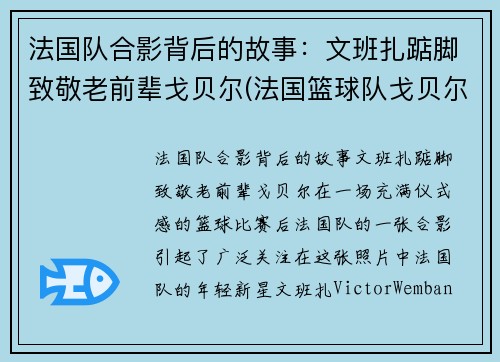 法国队合影背后的故事：文班扎踮脚致敬老前辈戈贝尔(法国篮球队戈贝尔

法国队合影背后的故事文班扎踮脚致敬老前辈戈贝尔在一场充满仪式感的篮球比赛后法国队的一张合影引起了广泛关注在这张照片中法国队的年轻新星文班扎VictorWemban